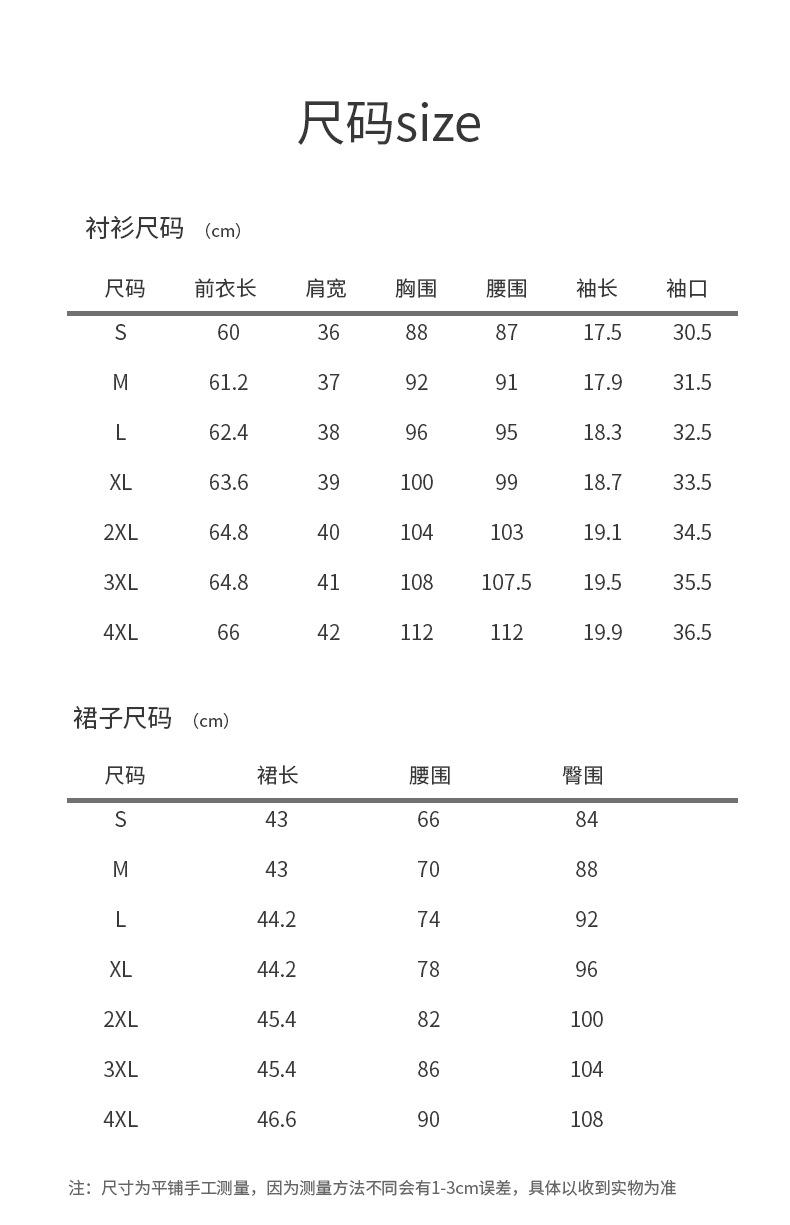 尺码size

衬衫尺码 （cm）

| 尺码 | 前衣长 | 肩宽 | 胸围 | 腰围 | 袖长 | 袖口 |
|---|---|---|---|---|---|---|
| S | 60 | 36 | 88 | 87 | 17.5 | 30.5 |
| M | 61.2 | 37 | 92 | 91 | 17.9 | 31.5 |
| L | 62.4 | 38 | 96 | 95 | 18.3 | 32.5 |
| XL | 63.6 | 39 | 100 | 99 | 18.7 | 33.5 |
| 2XL | 64.8 | 40 | 104 | 103 | 19.1 | 34.5 |
| 3XL | 64.8 | 41 | 108 | 107.5 | 19.5 | 35.5 |
| 4XL | 66 | 42 | 112 | 112 | 19.9 | 36.5 |

裙子尺码 （cm）

| 尺码 | 裙长 | 腰围 | 臀围 |
|---|---|---|---|
| S | 43 | 66 | 84 |
| M | 43 | 70 | 88 |
| L | 44.2 | 74 | 92 |
| XL | 44.2 | 78 | 96 |
| 2XL | 45.4 | 82 | 100 |
| 3XL | 45.4 | 86 | 104 |
| 4XL | 46.6 | 90 | 108 |

注：尺寸为平铺手工测量，因为测量方法不同会有1-3cm误差，具体以收到实物为准